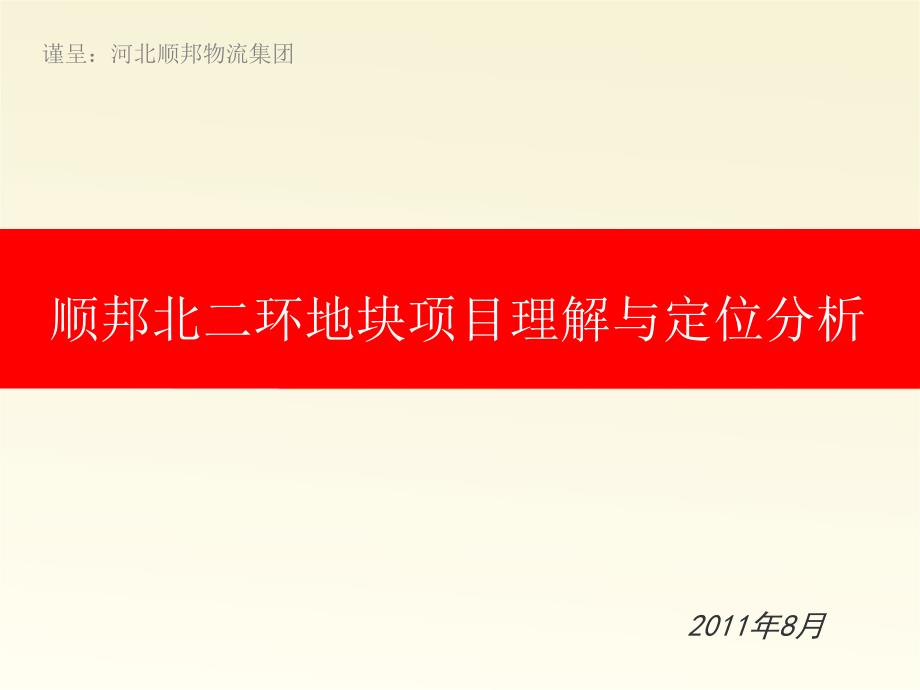 谨呈：河北顺邦物流集团

顺邦北二环地块项目理解与定位分析

2011年8月